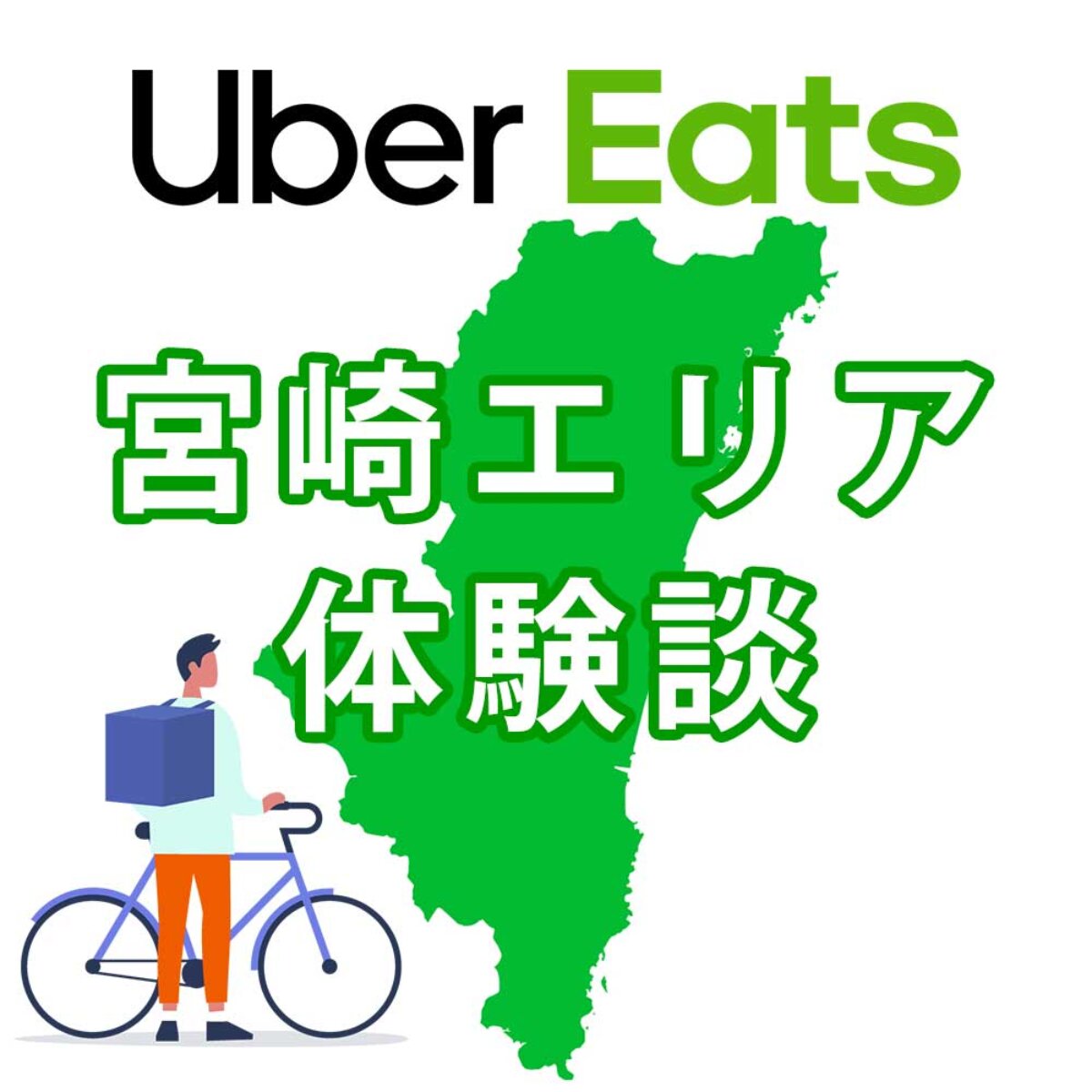 Uber Eats

宮崎エリア
体験談